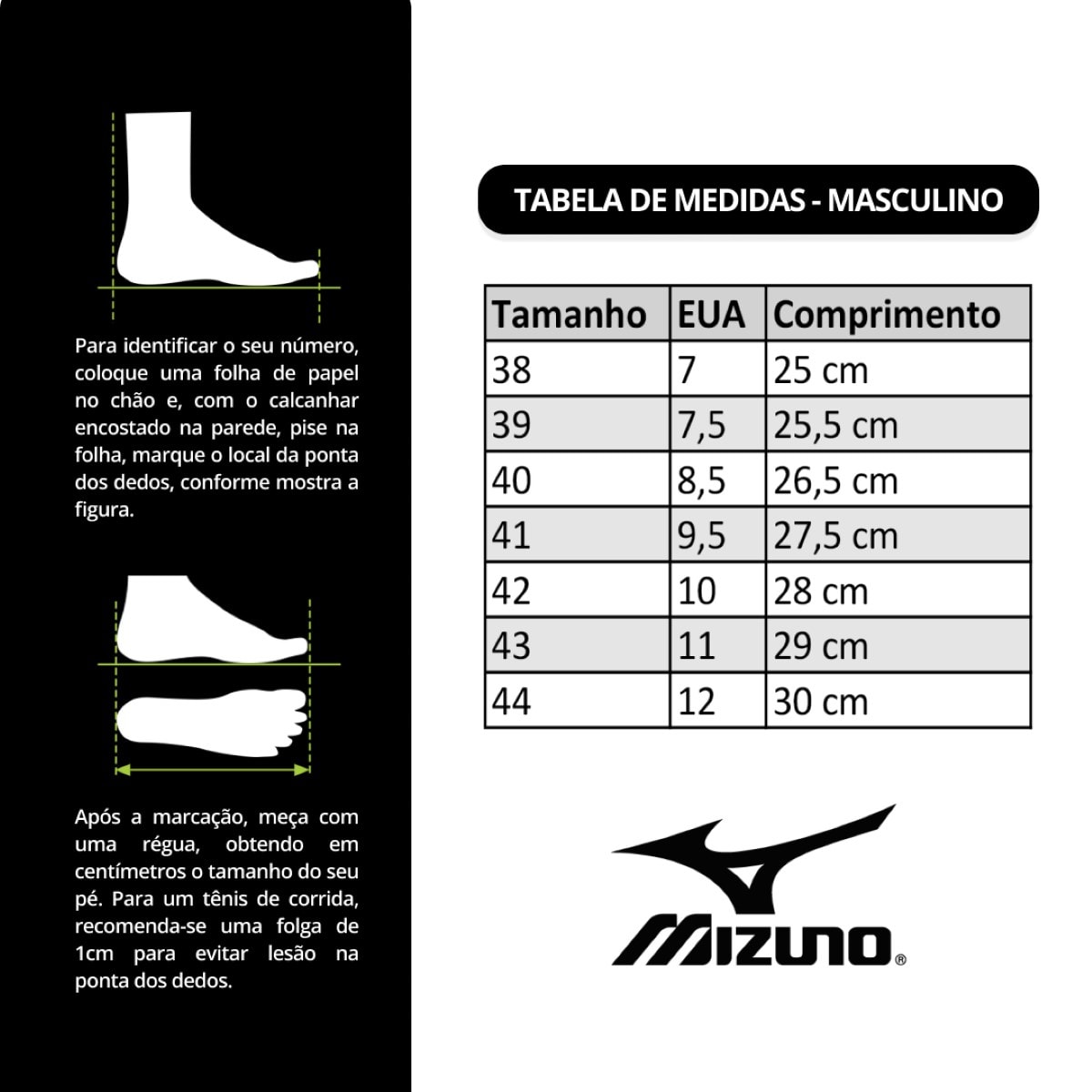 Para identificar o seu número, coloque uma folha de papel no chão e, com o calcanhar encostado na parede, pise na folha, marque o local da ponta dos dedos, conforme mostra a figura.

Após a marcação, meça com uma régua, obtendo em centímetros o tamanho do seu pé. Para um tênis de corrida, recomenda-se uma folga de 1cm para evitar lesão na ponta dos dedos.

TABELA DE MEDIDAS - MASCULINO

| Tamanho | EUA | Comprimento |
|---|---|---|
| 38 | 7 | 25 cm |
| 39 | 7,5 | 25,5 cm |
| 40 | 8,5 | 26,5 cm |
| 41 | 9,5 | 27,5 cm |
| 42 | 10 | 28 cm |
| 43 | 11 | 29 cm |
| 44 | 12 | 30 cm |

MIZUNO®